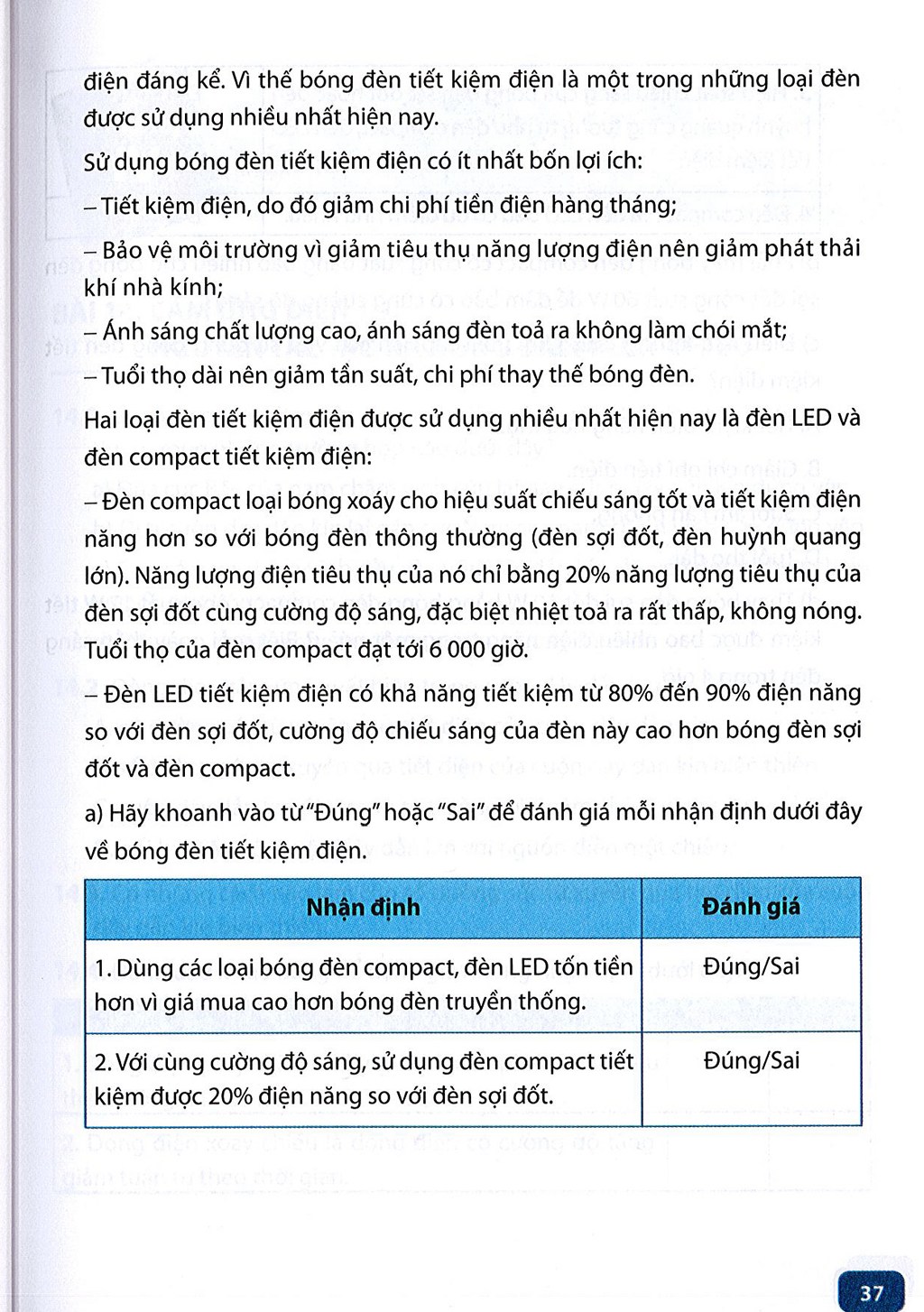 điện đáng kể. Vì thế bóng đèn tiết kiệm điện là một trong những loại đèn được sử dụng nhiều nhất hiện nay.

Sử dụng bóng đèn tiết kiệm điện có ít nhất bốn lợi ích:

– Tiết kiệm điện, do đó giảm chi phí tiền điện hàng tháng;

– Bảo vệ môi trường vì giảm tiêu thụ năng lượng điện nên giảm phát thải khí nhà kính;

– Ánh sáng chất lượng cao, ánh sáng đèn toả ra không làm chói mắt;

– Tuổi thọ dài nên giảm tần suất, chi phí thay thế bóng đèn.

Hai loại đèn tiết kiệm điện được sử dụng nhiều nhất hiện nay là đèn LED và đèn compact tiết kiệm điện:

– Đèn compact loại bóng xoáy cho hiệu suất chiếu sáng tốt và tiết kiệm điện năng hơn so với bóng đèn thông thường (đèn sợi đốt, đèn huỳnh quang lớn). Năng lượng điện tiêu thụ của nó chỉ bằng 20% năng lượng tiêu thụ của đèn sợi đốt cùng cường độ sáng, đặc biệt nhiệt toả ra rất thấp, không nóng. Tuổi thọ của đèn compact đạt tới 6 000 giờ.

– Đèn LED tiết kiệm điện có khả năng tiết kiệm từ 80% đến 90% điện năng so với đèn sợi đốt, cường độ chiếu sáng của đèn này cao hơn bóng đèn sợi đốt và đèn compact.

a) Hãy khoanh vào từ "Đúng" hoặc "Sai" để đánh giá mỗi nhận định dưới đây về bóng đèn tiết kiệm điện.

| Nhận định | Đánh giá |
|---|---|
| 1. Dùng các loại bóng đèn compact, đèn LED tốn tiền hơn vì giá mua cao hơn bóng đèn truyền thống. | Đúng/Sai |
| 2. Với cùng cường độ sáng, sử dụng đèn compact tiết kiệm được 20% điện năng so với đèn sợi đốt. | Đúng/Sai |

37